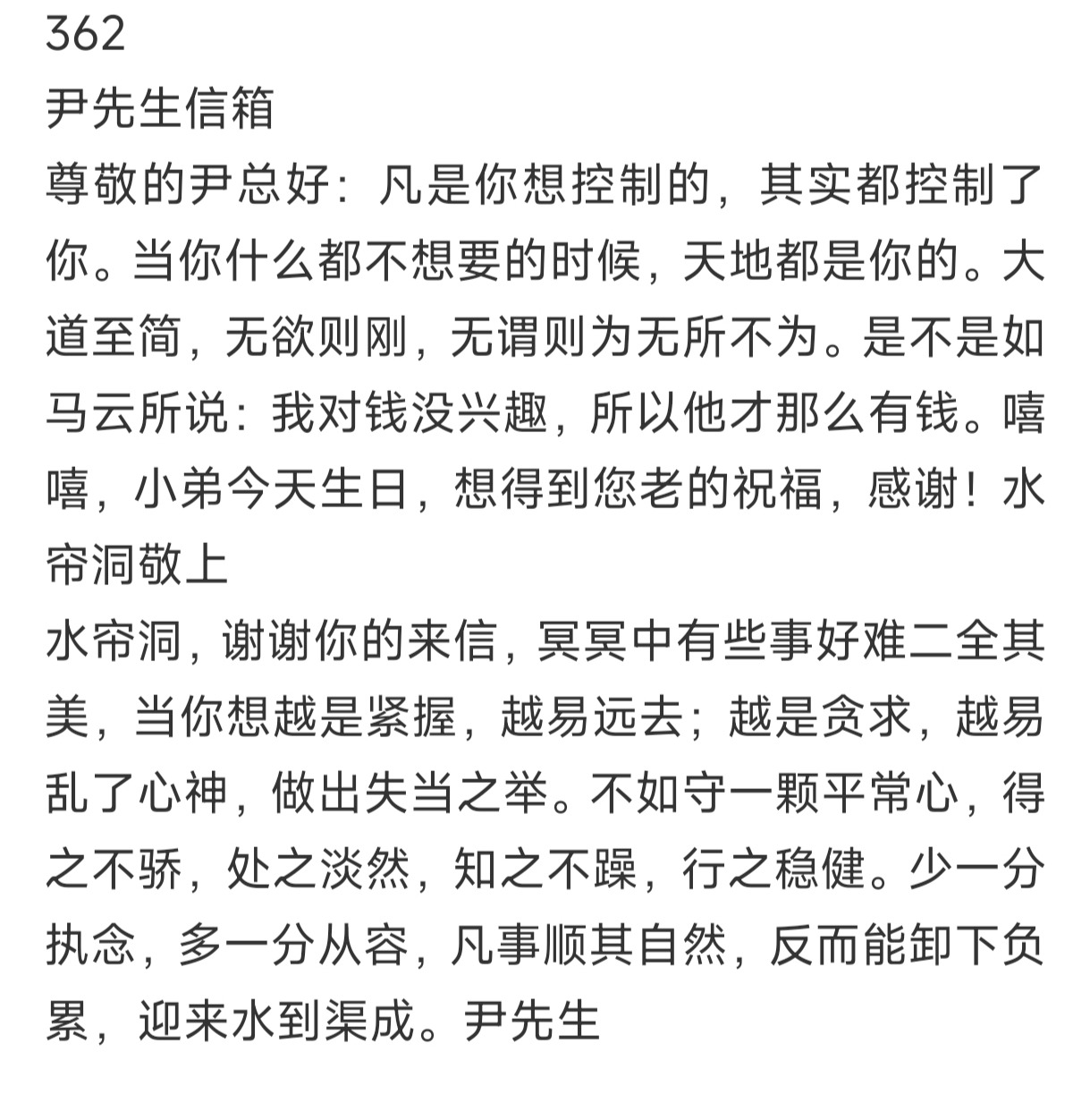 362
尹先生信箱
尊敬的尹总好：凡是你想控制的，其实都控制了你。当你什么都不想要的时候，天地都是你的。大道至简，无欲则刚，无谓则为无所不为。是不是如马云所说：我对钱没兴趣，所以他才那么有钱。嘻嘻，小弟今天生日，想得到您老的祝福，感谢！水帘洞敬上
水帘洞，谢谢你的来信，冥冥中有些事好难二全其美，当你想越是紧握，越易远去；越是贪求，越易乱了心神，做出失当之举。不如守一颗平常心，得之不骄，处之淡然，知之不躁，行之稳健。少一分执念，多一分从容，凡事顺其自然，反而能卸下负累，迎来水到渠成。尹先生